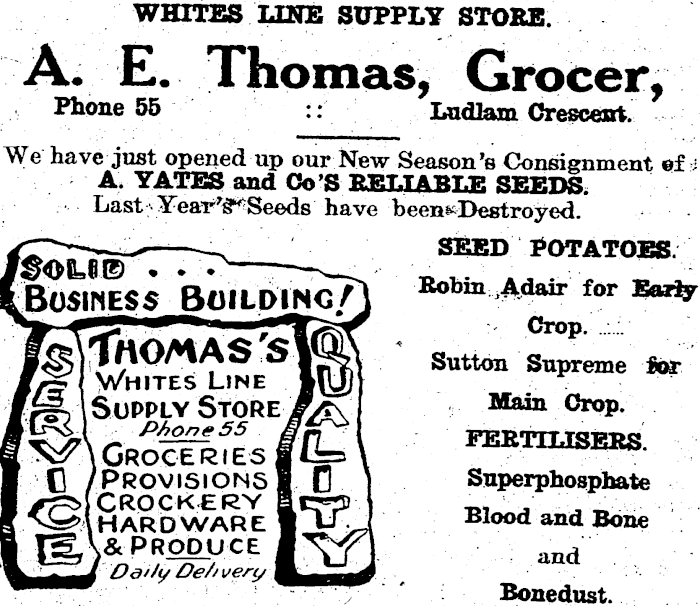 WHITES LINE SUPPLY STORE.

A. E. Thomas, Grocer,

Phone 55 :: Ludlam Crescent.

We have just opened up our New Season's Consignment of A. YATES and Co'S RELIABLE SEEDS. Last Year's Seeds have been Destroyed.

SOLID . . . BUSINESS BUILDING!

SERVICE

THOMAS'S WHITES LINE SUPPLY STORE Phone 55 GROCERIES PROVISIONS CROCKERY HARDWARE & PRODUCE Daily Delivery

QUALITY

SEED POTATOES.

Robin Adair for Early Crop.

Sutton Supreme for Main Crop.

FERTILISERS.

Superphosphate

Blood and Bone

and

Bonedust.